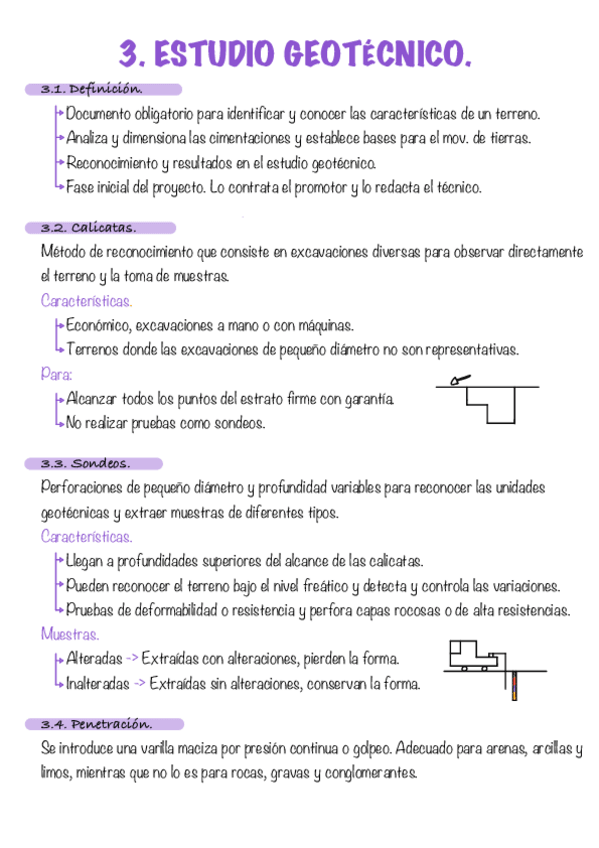 3. ESTUDIO GEOTÉCNICO.

3.1. Definición.

Documento obligatorio para identificar y conocer las características de un terreno.
Analiza y dimensiona las cimentaciones y establece bases para el mov. de tierras.
Reconocimiento y resultados en el estudio geotécnico.
Fase inicial del proyecto. Lo contrata el promotor y lo redacta el técnico.

3.2. Calicatas.

Método de reconocimiento que consiste en excavaciones diversas para observar directamente el terreno y la toma de muestras.

Características.
Económico, excavaciones a mano o con máquinas.
Terrenos donde las excavaciones de pequeño diámetro no son representativas.

Para:
Alcanzar todos los puntos del estrato firme con garantía.
No realizar pruebas como sondeos.

3.3. Sondeos.

Perforaciones de pequeño diámetro y profundidad variables para reconocer las unidades geotécnicas y extraer muestras de diferentes tipos.

Características.
Llegan a profundidades superiores del alcance de las calicatas.
Pueden reconocer el terreno bajo el nivel freático y detecta y controla las variaciones.
Pruebas de deformabilidad o resistencia y perfora capas rocosas o de alta resistencias.

Muestras.
Alteradas -> Extraídas con alteraciones, pierden la forma.
Inalteradas -> Extraídas sin alteraciones, conservan la forma.

3.4. Penetración.

Se introduce una varilla maciza por presión continua o golpeo. Adecuado para arenas, arcillas y limos, mientras que no lo es para rocas, gravas y conglomerantes.